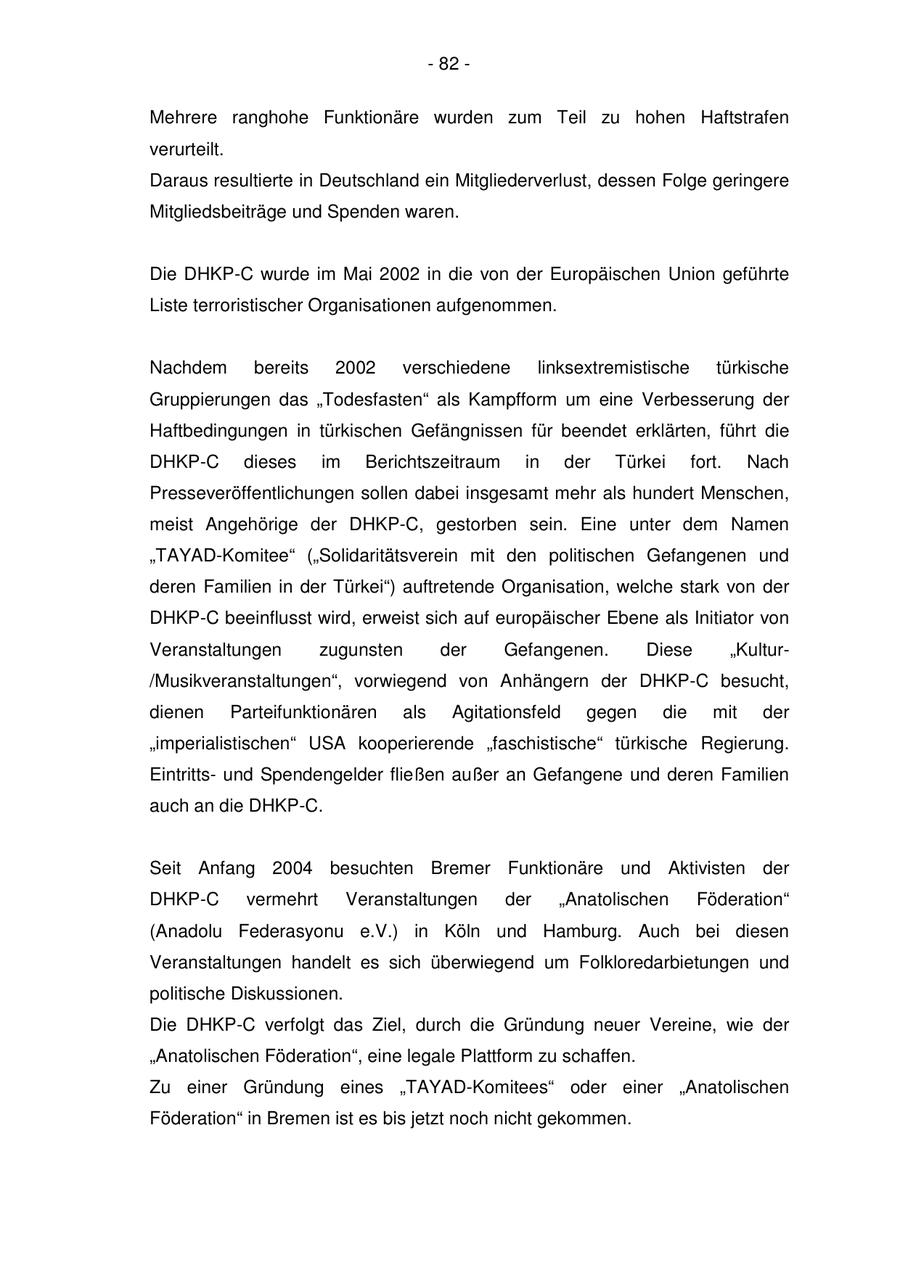 - 82 -

Mehrere ranghohe Funktionäre wurden zum Teil zu hohen Haftstrafen verurteilt.
Daraus resultierte in Deutschland ein Mitgliederverlust, dessen Folge geringere Mitgliedsbeiträge und Spenden waren.

Die DHKP-C wurde im Mai 2002 in die von der Europäischen Union geführte Liste terroristischer Organisationen aufgenommen.

Nachdem bereits 2002 verschiedene linksextremistische türkische Gruppierungen das „Todesfasten“ als Kampfform um eine Verbesserung der Haftbedingungen in türkischen Gefängnissen für beendet erklärten, führt die DHKP-C dieses im Berichtszeitraum in der Türkei fort. Nach Presseveröffentlichungen sollen dabei insgesamt mehr als hundert Menschen, meist Angehörige der DHKP-C, gestorben sein. Eine unter dem Namen „TAYAD-Komitee“ („Solidaritätsverein mit den politischen Gefangenen und deren Familien in der Türkei“) auftretende Organisation, welche stark von der DHKP-C beeinflusst wird, erweist sich auf europäischer Ebene als Initiator von Veranstaltungen zugunsten der Gefangenen. Diese „Kultur-/Musikveranstaltungen“, vorwiegend von Anhängern der DHKP-C besucht, dienen Parteifunktionären als Agitationsfeld gegen die mit der „imperialistischen“ USA kooperierende „faschistische“ türkische Regierung. Eintritts- und Spendengelder fließen außer an Gefangene und deren Familien auch an die DHKP-C.

Seit Anfang 2004 besuchten Bremer Funktionäre und Aktivisten der DHKP-C vermehrt Veranstaltungen der „Anatolischen Föderation“ (Anadolu Federasyonu e.V.) in Köln und Hamburg. Auch bei diesen Veranstaltungen handelt es sich überwiegend um Folkloredarbietungen und politische Diskussionen.
Die DHKP-C verfolgt das Ziel, durch die Gründung neuer Vereine, wie der „Anatolischen Föderation“, eine legale Plattform zu schaffen.
Zu einer Gründung eines „TAYAD-Komitees“ oder einer „Anatolischen Föderation“ in Bremen ist es bis jetzt noch nicht gekommen.